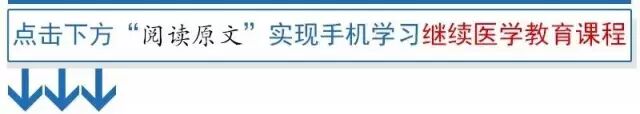 点击下方“阅读原文”实现手机学习继续医学教育课程